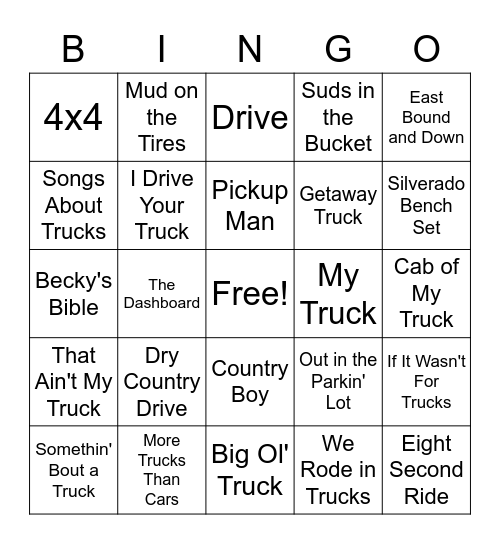 | B | I | N | G | O |
|---|---|---|---|---|
| 4x4 | Mud on the Tires | Drive | Suds in the Bucket | East Bound and Down |
| Songs About Trucks | I Drive Your Truck | Pickup Man | Getaway Truck | Silverado Bench Set |
| Becky's Bible | The Dashboard | Free! | My Truck | Cab of My Truck |
| That Ain't My Truck | Dry Country Drive | Country Boy | Out in the Parkin' Lot | If It Wasn't For Trucks |
| Somethin' Bout a Truck | More Trucks Than Cars | Big Ol' Truck | We Rode in Trucks | Eight Second Ride |